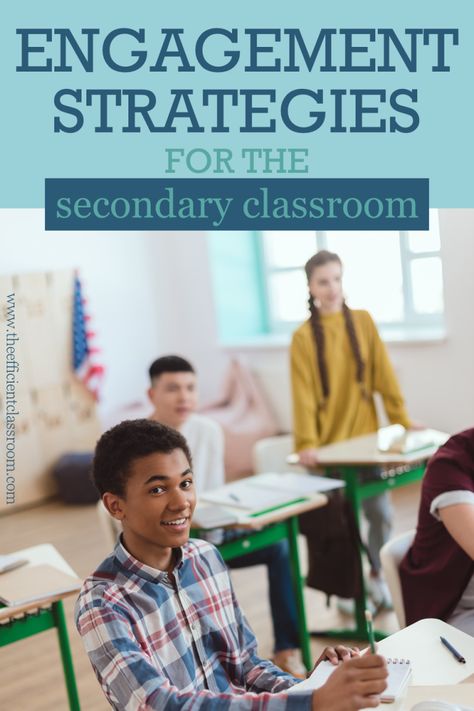 ENGAGEMENT STRATEGIES

FOR THE

secondary classroom

www.theefficientclassroom.com